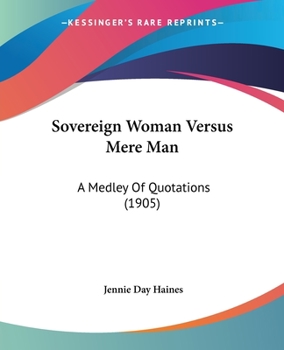 —KESSINGER'S RARE REPRINTS—

Sovereign Woman Versus Mere Man

A Medley Of Quotations (1905)

Jennie Day Haines